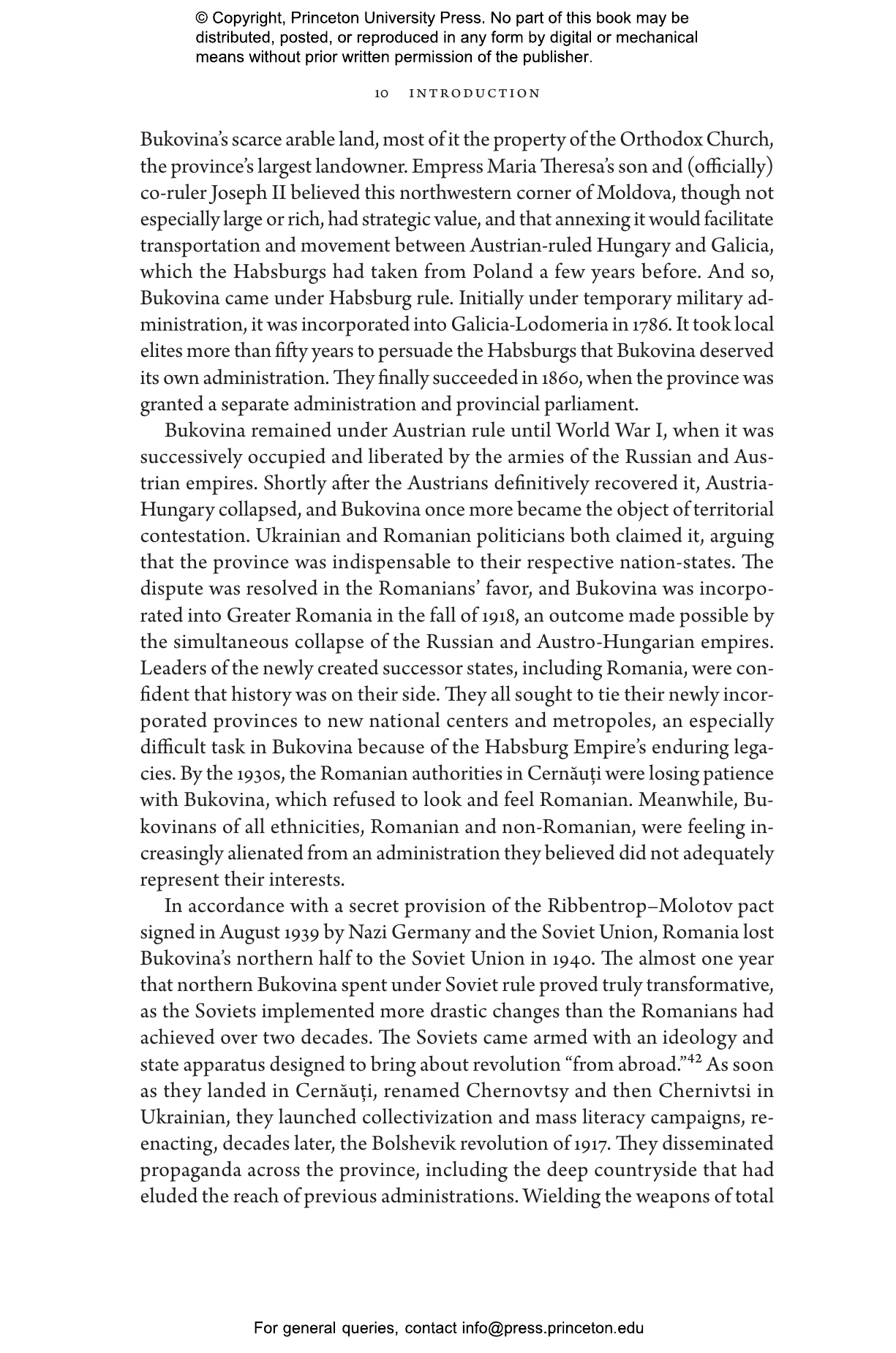 © Copyright, Princeton University Press. No part of this book may be distributed, posted, or reproduced in any form by digital or mechanical means without prior written permission of the publisher.

10 INTRODUCTION

Bukovina's scarce arable land, most of it the property of the Orthodox Church, the province's largest landowner. Empress Maria Theresa's son and (officially) co-ruler Joseph II believed this northwestern corner of Moldova, though not especially large or rich, had strategic value, and that annexing it would facilitate transportation and movement between Austrian-ruled Hungary and Galicia, which the Habsburgs had taken from Poland a few years before. And so, Bukovina came under Habsburg rule. Initially under temporary military administration, it was incorporated into Galicia-Lodomeria in 1786. It took local elites more than fifty years to persuade the Habsburgs that Bukovina deserved its own administration. They finally succeeded in 1860, when the province was granted a separate administration and provincial parliament.

Bukovina remained under Austrian rule until World War I, when it was successively occupied and liberated by the armies of the Russian and Austrian empires. Shortly after the Austrians definitively recovered it, Austria-Hungary collapsed, and Bukovina once more became the object of territorial contestation. Ukrainian and Romanian politicians both claimed it, arguing that the province was indispensable to their respective nation-states. The dispute was resolved in the Romanians' favor, and Bukovina was incorporated into Greater Romania in the fall of 1918, an outcome made possible by the simultaneous collapse of the Russian and Austro-Hungarian empires. Leaders of the newly created successor states, including Romania, were confident that history was on their side. They all sought to tie their newly incorporated provinces to new national centers and metropoles, an especially difficult task in Bukovina because of the Habsburg Empire's enduring legacies. By the 1930s, the Romanian authorities in Cernăuți were losing patience with Bukovina, which refused to look and feel Romanian. Meanwhile, Bukovinans of all ethnicities, Romanian and non-Romanian, were feeling increasingly alienated from an administration they believed did not adequately represent their interests.

In accordance with a secret provision of the Ribbentrop–Molotov pact signed in August 1939 by Nazi Germany and the Soviet Union, Romania lost Bukovina's northern half to the Soviet Union in 1940. The almost one year that northern Bukovina spent under Soviet rule proved truly transformative, as the Soviets implemented more drastic changes than the Romanians had achieved over two decades. The Soviets came armed with an ideology and state apparatus designed to bring about revolution "from abroad."$^{42}$ As soon as they landed in Cernăuți, renamed Chernovtsy and then Chernivtsi in Ukrainian, they launched collectivization and mass literacy campaigns, reenacting, decades later, the Bolshevik revolution of 1917. They disseminated propaganda across the province, including the deep countryside that had eluded the reach of previous administrations. Wielding the weapons of total

For general queries, contact info@press.princeton.edu